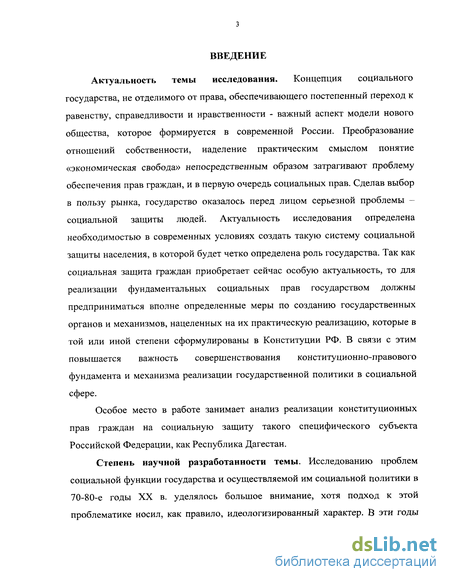 3

ВВЕДЕНИЕ

Актуальность темы исследования. Концепция социального государства, не отделимого от права, обеспечивающего постепенный переход к равенству, справедливости и нравственности - важный аспект модели нового общества, которое формируется в современной России. Преобразование отношений собственности, наделение практическим смыслом понятие «экономическая свобода» непосредственным образом затрагивают проблему обеспечения прав граждан, и в первую очередь социальных прав. Сделав выбор в пользу рынка, государство оказалось перед лицом серьезной проблемы – социальной защиты людей. Актуальность исследования определена необходимостью в современных условиях создать такую систему социальной защиты населения, в которой будет четко определена роль государства. Так как социальная защита граждан приобретает сейчас особую актуальность, то для реализации фундаментальных социальных прав государством должны предприниматься вполне определенные меры по созданию государственных органов и механизмов, нацеленных на их практическую реализацию, которые в той или иной степени сформулированы в Конституции РФ. В связи с этим повышается важность совершенствования конституционно-правового фундамента и механизма реализации государственной политики в социальной сфере.

Особое место в работе занимает анализ реализации конституционных прав граждан на социальную защиту такого специфического субъекта Российской Федерации, как Республика Дагестан.

Степень научной разработанности темы. Исследованию проблем социальной функции государства и осуществляемой им социальной политики в 70-80-е годы XX в. уделялось большое внимание, хотя подход к этой проблематике носил, как правило, идеологизированный характер. В эти годы

dsLib.net
библиотека диссертаций